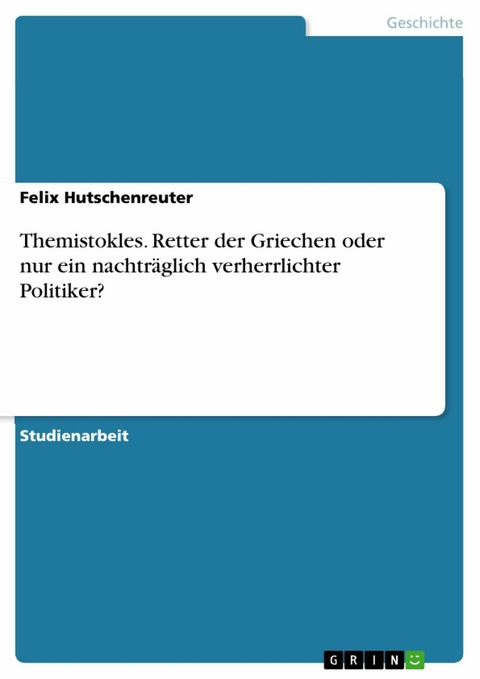 Geschichte

Felix Hutschenreuter

Themistokles. Retter der Griechen oder nur ein nachträglich verherrlichter Politiker?

Studienarbeit

GRIN